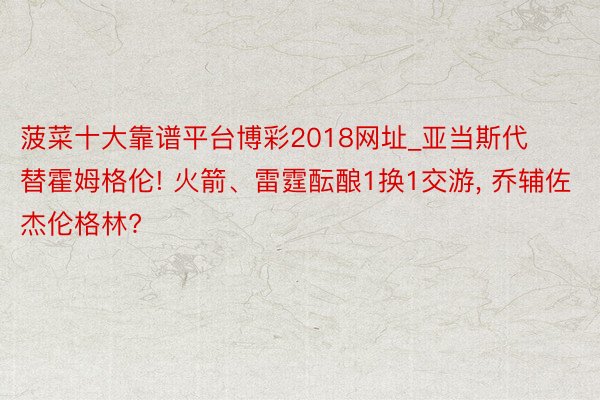 菠菜十大靠谱平台博彩2018网址_亚当斯代替霍姆格伦! 火箭、雷霆酝酿1换1交游, 乔辅佐杰伦格林?